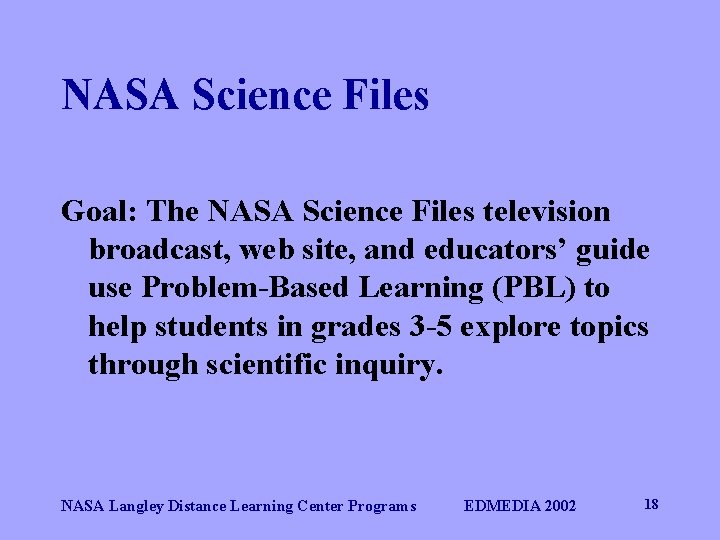 NASA Science Files

Goal: The NASA Science Files television broadcast, web site, and educators' guide use Problem-Based Learning (PBL) to help students in grades 3-5 explore topics through scientific inquiry.

NASA Langley Distance Learning Center Programs EDMEDIA 2002 18